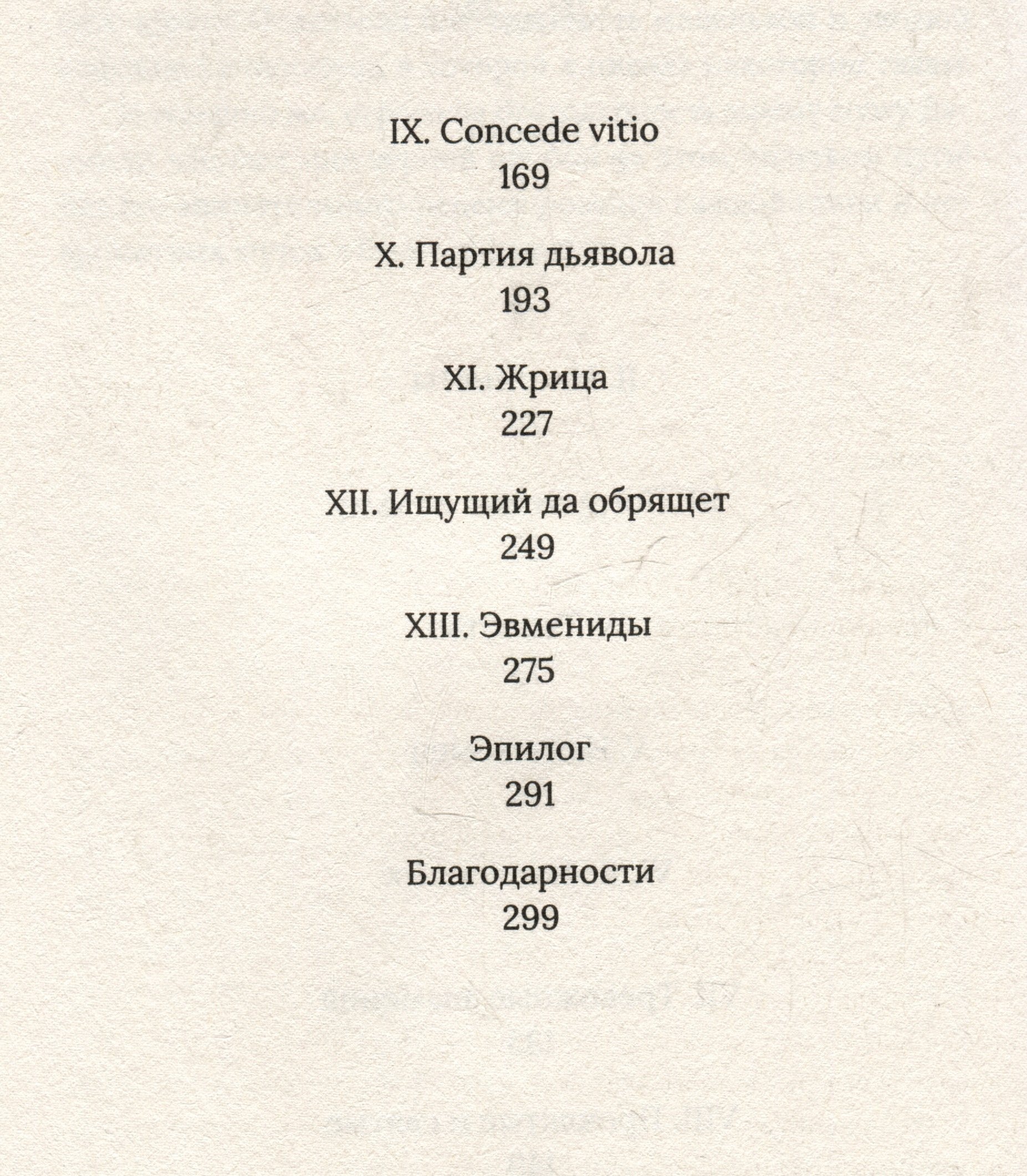 IX. Concede vitio
169

X. Партия дьявола
193

XI. Жрица
227

XII. Ищущий да обрящет
249

XIII. Эвмениды
275

Эпилог
291

Благодарности
299